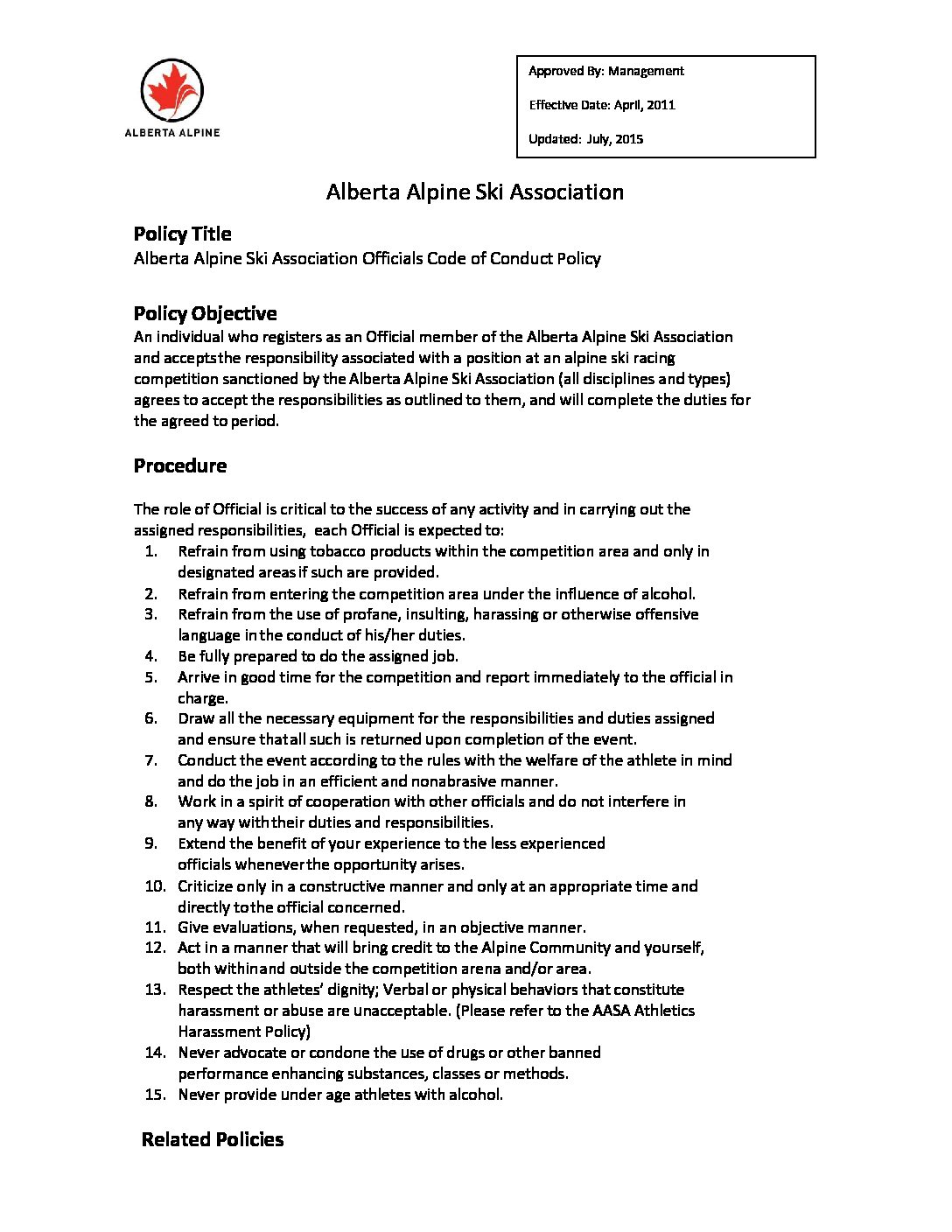 ALBERTA ALPINE

Approved By: Management

Effective Date: April, 2011

Updated: July, 2015

Alberta Alpine Ski Association

Policy Title
Alberta Alpine Ski Association Officials Code of Conduct Policy

Policy Objective
An individual who registers as an Official member of the Alberta Alpine Ski Association and accepts the responsibility associated with a position at an alpine ski racing competition sanctioned by the Alberta Alpine Ski Association (all disciplines and types) agrees to accept the responsibilities as outlined to them, and will complete the duties for the agreed to period.

Procedure

The role of Official is critical to the success of any activity and in carrying out the assigned responsibilities, each Official is expected to:
1. Refrain from using tobacco products within the competition area and only in designated areas if such are provided.
2. Refrain from entering the competition area under the influence of alcohol.
3. Refrain from the use of profane, insulting, harassing or otherwise offensive language in the conduct of his/her duties.
4. Be fully prepared to do the assigned job.
5. Arrive in good time for the competition and report immediately to the official in charge.
6. Draw all the necessary equipment for the responsibilities and duties assigned and ensure that all such is returned upon completion of the event.
7. Conduct the event according to the rules with the welfare of the athlete in mind and do the job in an efficient and nonabrasive manner.
8. Work in a spirit of cooperation with other officials and do not interfere in any way with their duties and responsibilities.
9. Extend the benefit of your experience to the less experienced officials whenever the opportunity arises.
10. Criticize only in a constructive manner and only at an appropriate time and directly to the official concerned.
11. Give evaluations, when requested, in an objective manner.
12. Act in a manner that will bring credit to the Alpine Community and yourself, both within and outside the competition arena and/or area.
13. Respect the athletes' dignity; Verbal or physical behaviors that constitute harassment or abuse are unacceptable. (Please refer to the AASA Athletics Harassment Policy)
14. Never advocate or condone the use of drugs or other banned performance enhancing substances, classes or methods.
15. Never provide under age athletes with alcohol.

Related Policies